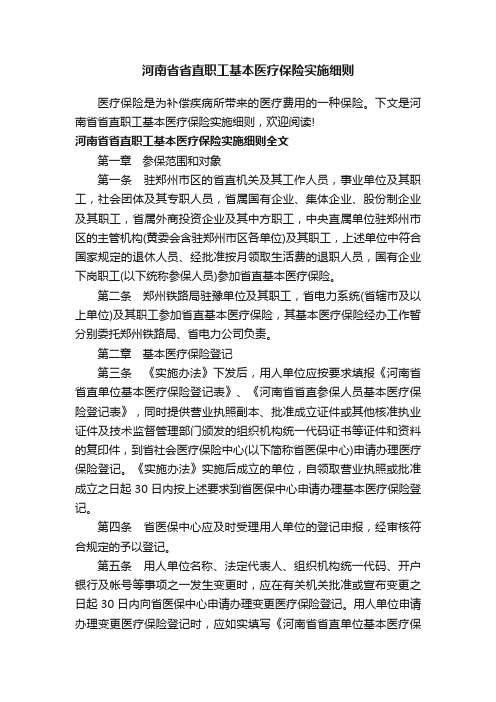 河南省省直职工基本医疗保险实施细则

医疗保险是为补偿疾病所带来的医疗费用的一种保险。下文是河南省省直职工基本医疗保险实施细则，欢迎阅读!

河南省省直职工基本医疗保险实施细则全文

第一章　参保范围和对象

第一条　驻郑州市区的省直机关及其工作人员，事业单位及其职工，社会团体及其专职人员，省属国有企业、集体企业、股份制企业及其职工，省属外商投资企业及其中方职工，中央直属单位驻郑州市区的主管机构(黄委会含驻郑州市区各单位)及其职工，上述单位中符合国家规定的退休人员、经批准按月领取生活费的退职人员，国有企业下岗职工(以下统称参保人员)参加省直基本医疗保险。

第二条　郑州铁路局驻豫单位及其职工，省电力系统(省辖市及以上单位)及其职工参加省直基本医疗保险，其基本医疗保险经办工作暂分别委托郑州铁路局、省电力公司负责。

第二章　基本医疗保险登记

第三条　《实施办法》下发后，用人单位应按要求填报《河南省省直单位基本医疗保险登记表》、《河南省省直参保人员基本医疗保险登记表》，同时提供营业执照副本、批准成立证件或其他核准执业证件及技术监督管理部门颁发的组织机构统一代码证书等证件和资料的复印件，到省社会医疗保险中心(以下简称省医保中心)申请办理医疗保险登记。《实施办法》实施后成立的单位，自领取营业执照或批准成立之日起 30 日内按上述要求到省医保中心申请办理基本医疗保险登记。

第四条　省医保中心应及时受理用人单位的登记申报，经审核符合规定的予以登记。

第五条　用人单位名称、法定代表人、组织机构统一代码、开户银行及帐号等事项之一发生变更时，应在有关机关批准或宣布变更之日起 30 日内向省医保中心申请办理变更医疗保险登记。用人单位申请办理变更医疗保险登记时，应如实填写《河南省省直单位基本医疗保